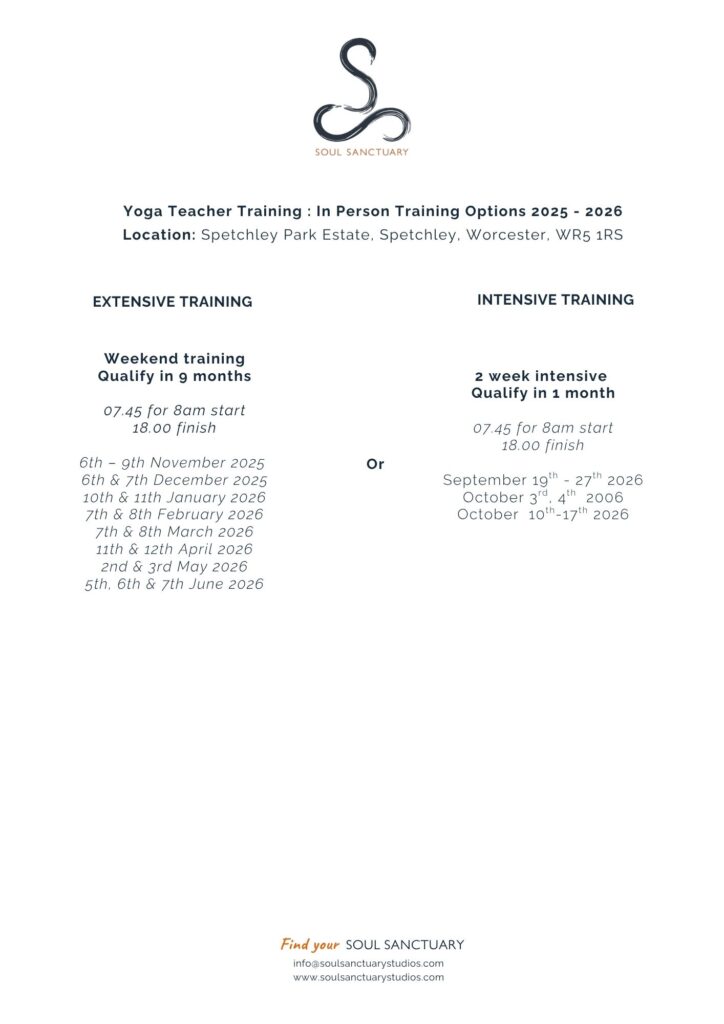 SOUL SANCTUARY

Yoga Teacher Training : In Person Training Options 2025 - 2026
Location: Spetchley Park Estate, Spetchley, Worcester, WR5 1RS

EXTENSIVE TRAINING

Weekend training
Qualify in 9 months

07.45 for 8am start
18.00 finish

6th – 9th November 2025
6th & 7th December 2025
10th & 11th January 2026
7th & 8th February 2026
7th & 8th March 2026
11th & 12th April 2026
2nd & 3rd May 2026
5th, 6th & 7th June 2026

Or

INTENSIVE TRAINING

2 week intensive
Qualify in 1 month

07.45 for 8am start
18.00 finish

September 19$^{th}$ - 27$^{th}$ 2026
October 3$^{rd}$, 4$^{th}$ 2006
October 10$^{th}$-17$^{th}$ 2026

Find your SOUL SANCTUARY
info@soulsanctuarystudios.com
www.soulsanctuarystudios.com